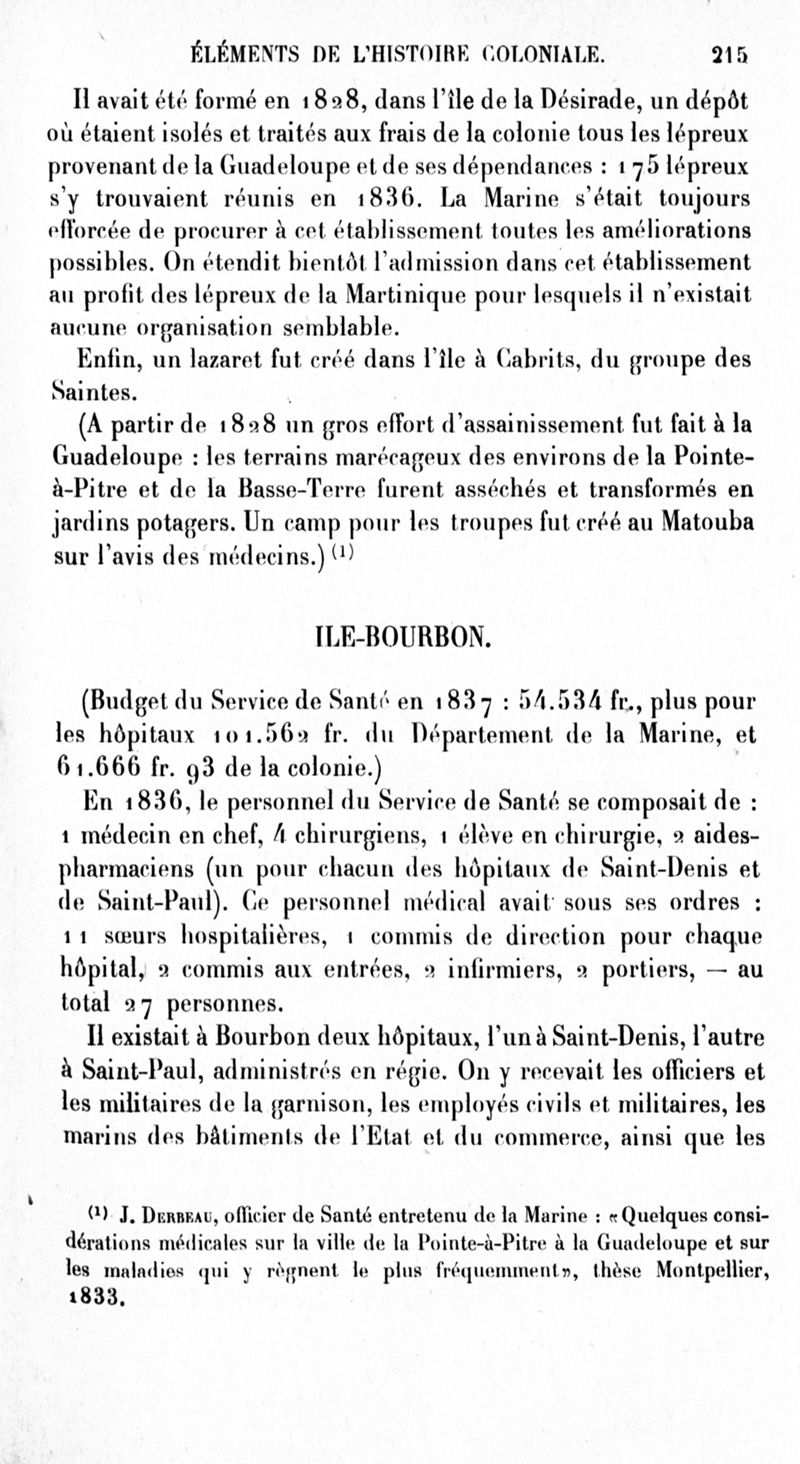 ÉLÉMENTS DE L'HISTOIRE COLONIALE. 215

Il avait été formé en 1828, dans l'île de la Désirade, un dépôt où étaient isolés et traités aux frais de la colonie tous les lépreux provenant de la Guadeloupe et de ses dépendances : 175 lépreux s'y trouvaient réunis en 1836. La Marine s'était toujours efforcée de procurer à cet établissement toutes les améliorations possibles. On étendit bientôt l'admission dans cet établissement au profit des lépreux de la Martinique pour lesquels il n'existait aucune organisation semblable.

Enfin, un lazaret fut créé dans l'île à Cabrits, du groupe des Saintes.

(A partir de 1828 un gros effort d'assainissement fut fait à la Guadeloupe : les terrains marécageux des environs de la Pointe-à-Pitre et de la Basse-Terre furent asséchés et transformés en jardins potagers. Un camp pour les troupes fut créé au Matouba sur l'avis des médecins.) $^{(1)}$

ILE-BOURBON.

(Budget du Service de Santé en 1837 : 54.534 fr., plus pour les hôpitaux 101.562 fr. du Département de la Marine, et 61.666 fr. 93 de la colonie.)

En 1836, le personnel du Service de Santé se composait de : 1 médecin en chef, 4 chirurgiens, 1 élève en chirurgie, 2 aides-pharmaciens (un pour chacun des hôpitaux de Saint-Denis et de Saint-Paul). Ce personnel médical avait sous ses ordres : 11 sœurs hospitalières, 1 commis de direction pour chaque hôpital, 2 commis aux entrées, 2 infirmiers, 2 portiers, — au total 27 personnes.

Il existait à Bourbon deux hôpitaux, l'un à Saint-Denis, l'autre à Saint-Paul, administrés en régie. On y recevait les officiers et les militaires de la garnison, les employés civils et militaires, les marins des bâtiments de l'Etat et du commerce, ainsi que les

$^{(1)}$ J. Derbeau, officier de Santé entretenu de la Marine : «Quelques considérations médicales sur la ville de la Pointe-à-Pitre à la Guadeloupe et sur les maladies qui y règnent le plus fréquemment», thèse Montpellier, 1833.